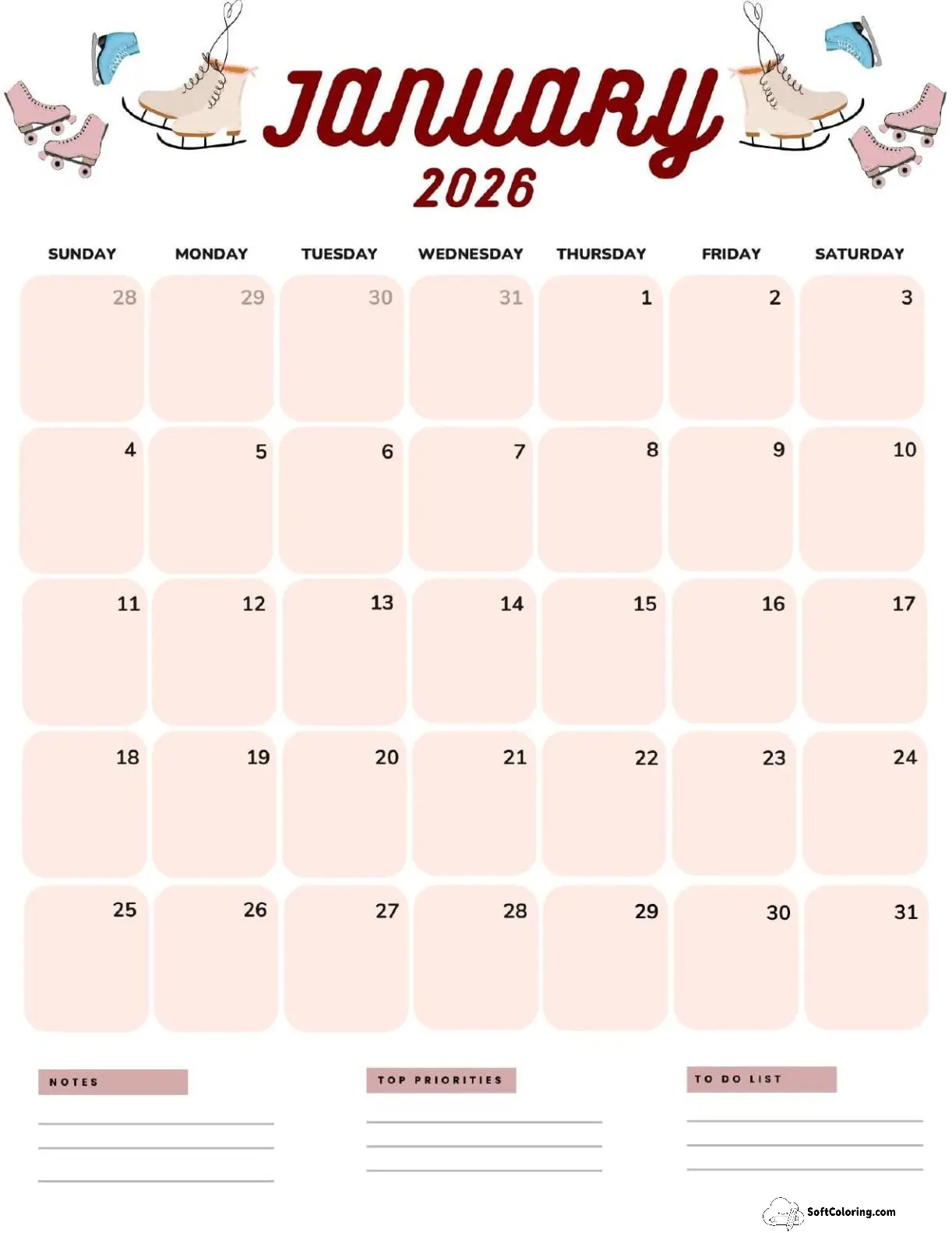 January
2026

| SUNDAY | MONDAY | TUESDAY | WEDNESDAY | THURSDAY | FRIDAY | SATURDAY |
|---|---|---|---|---|---|---|
| 28 | 29 | 30 | 31 | 1 | 2 | 3 |
| 4 | 5 | 6 | 7 | 8 | 9 | 10 |
| 11 | 12 | 13 | 14 | 15 | 16 | 17 |
| 18 | 19 | 20 | 21 | 22 | 23 | 24 |
| 25 | 26 | 27 | 28 | 29 | 30 | 31 |

NOTES

TOP PRIORITIES

TO DO LIST

SoftColoring.com